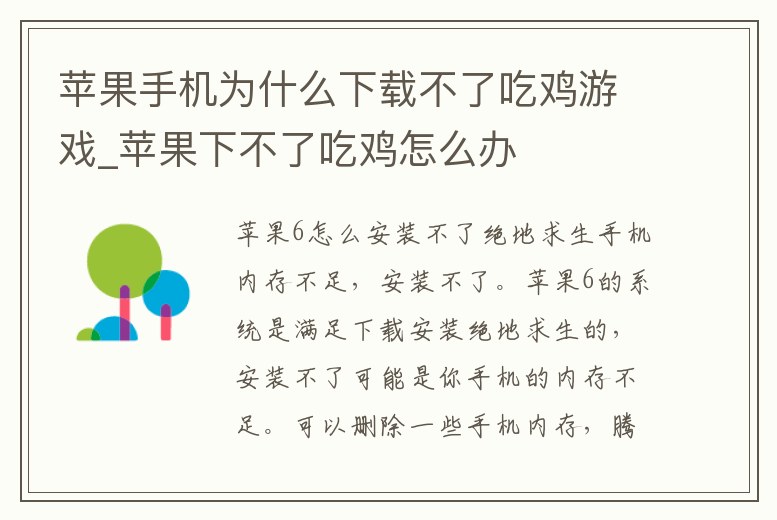 苹果手机为什么下载不了吃鸡游戏_苹果下不了吃鸡怎么办

苹果6怎么安装不了绝地求生手机内存不足，安装不了。苹果6的系统是满足下载安装绝地求生的，安装不了可能是你手机的内存不足。可以删除一些手机内存，腾